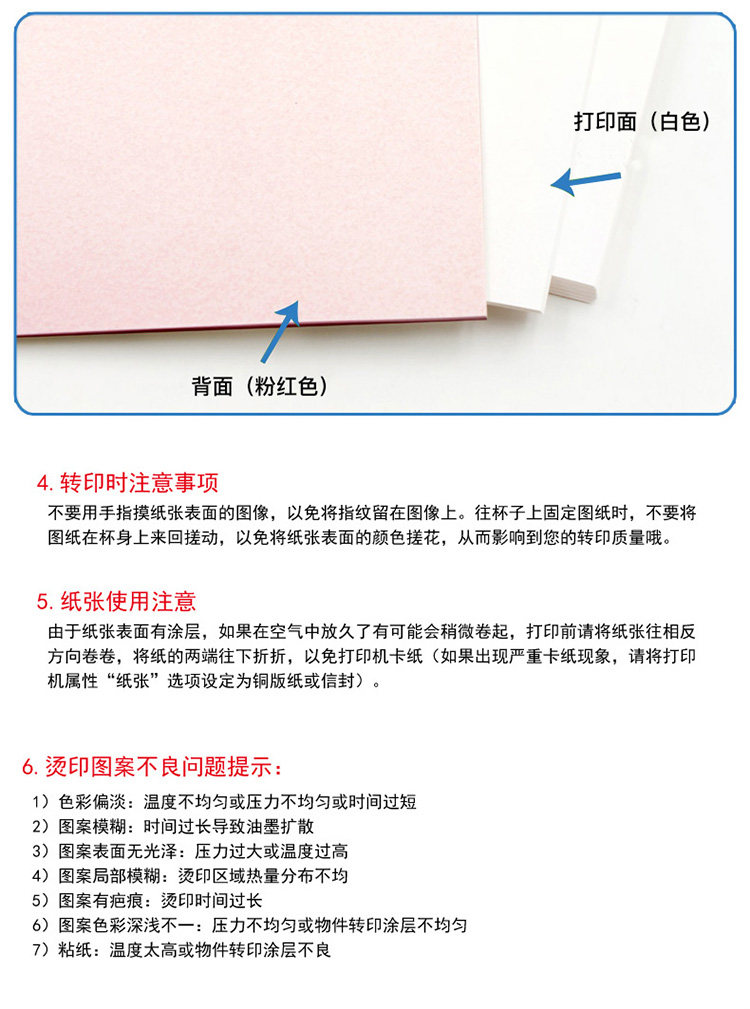 打印面（白色）

背面（粉红色）

4.转印时注意事项

不要用手指摸纸张表面的图像，以免将指纹留在图像上。往杯子上固定图纸时，不要将图纸在杯身上来回搓动，以免将纸张表面的颜色搓花，从而影响到您的转印质量哦。

5.纸张使用注意

由于纸张表面有涂层，如果在空气中放久了有可能会稍微卷起，打印前请将纸张往相反方向卷卷，将纸的两端往下折折，以免打印机卡纸（如果出现严重卡纸现象，请将打印机属性“纸张”选项设定为铜版纸或信封）。

6.烫印图案不良问题提示：

1）色彩偏淡：温度不均匀或压力不均匀或时间过短
2）图案模糊：时间过长导致油墨扩散
3）图案表面无光泽：压力过大或温度过高
4）图案局部模糊：烫印区域热量分布不均
5）图案有疤痕：烫印时间过长
6）图案色彩深浅不一：压力不均匀或物件转印涂层不均匀
7）粘纸：温度太高或物件转印涂层不良